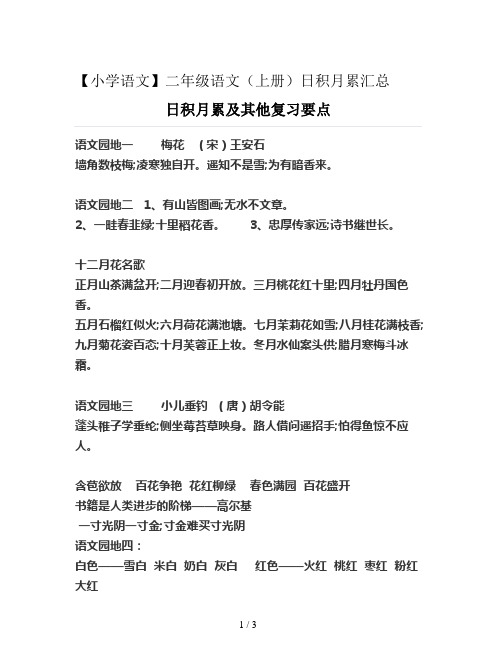 【小学语文】二年级语文（上册）日积月累汇总

日积月累及其他复习要点

语文园地一　　梅花　（宋）王安石
墙角数枝梅;凌寒独自开。遥知不是雪;为有暗香来。

语文园地二　1、有山皆图画;无水不文章。
2、一畦春韭绿;十里稻花香。　　3、忠厚传家远;诗书继世长。

十二月花名歌
正月山茶满盆开;二月迎春初开放。三月桃花红十里;四月牡丹国色香。
五月石榴红似火;六月荷花满池塘。七月茉莉花如雪;八月桂花满枝香;九月菊花姿百态;十月芙蓉正上妆。冬月水仙案头供;腊月寒梅斗冰霜。

语文园地三　　小儿垂钓　（唐）胡令能
蓬头稚子学垂纶;侧坐莓苔草映身。路人借问遥招手;怕得鱼惊不应人。

含苞欲放　百花争艳　花红柳绿　春色满园　百花盛开
书籍是人类进步的阶梯——高尔基
一寸光阴一寸金;寸金难买寸光阴
语文园地四：
白色——雪白　米白　奶白　灰白　　红色——火红　桃红　枣红　粉红　大红

1 / 3